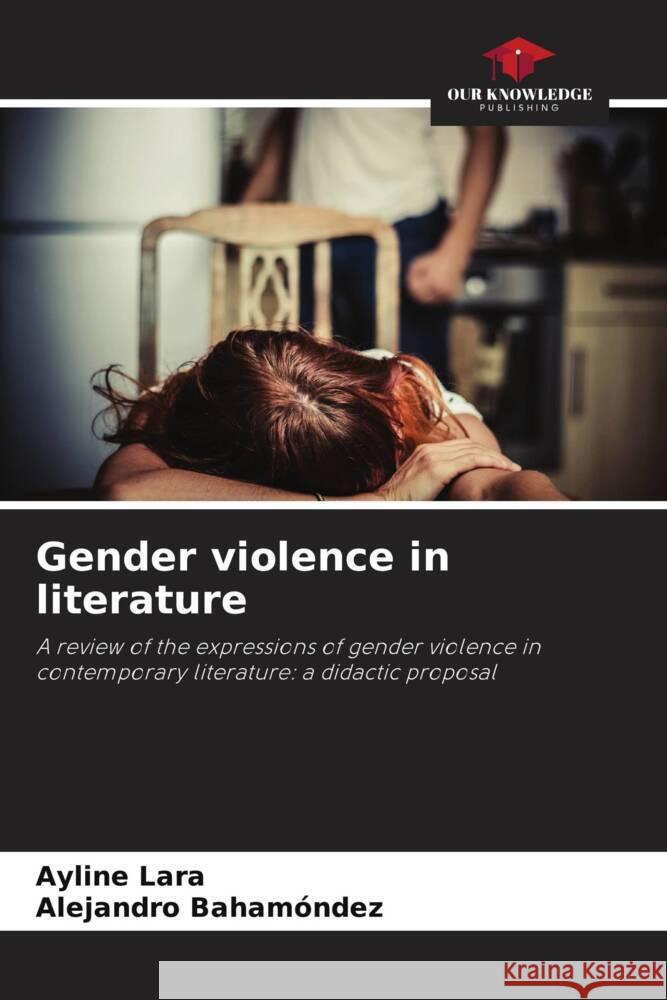 OUR KNOWLEDGE
PUBLISHING

Gender violence in literature

A review of the expressions of gender violence in contemporary literature: a didactic proposal

Ayline Lara
Alejandro Bahamóndez